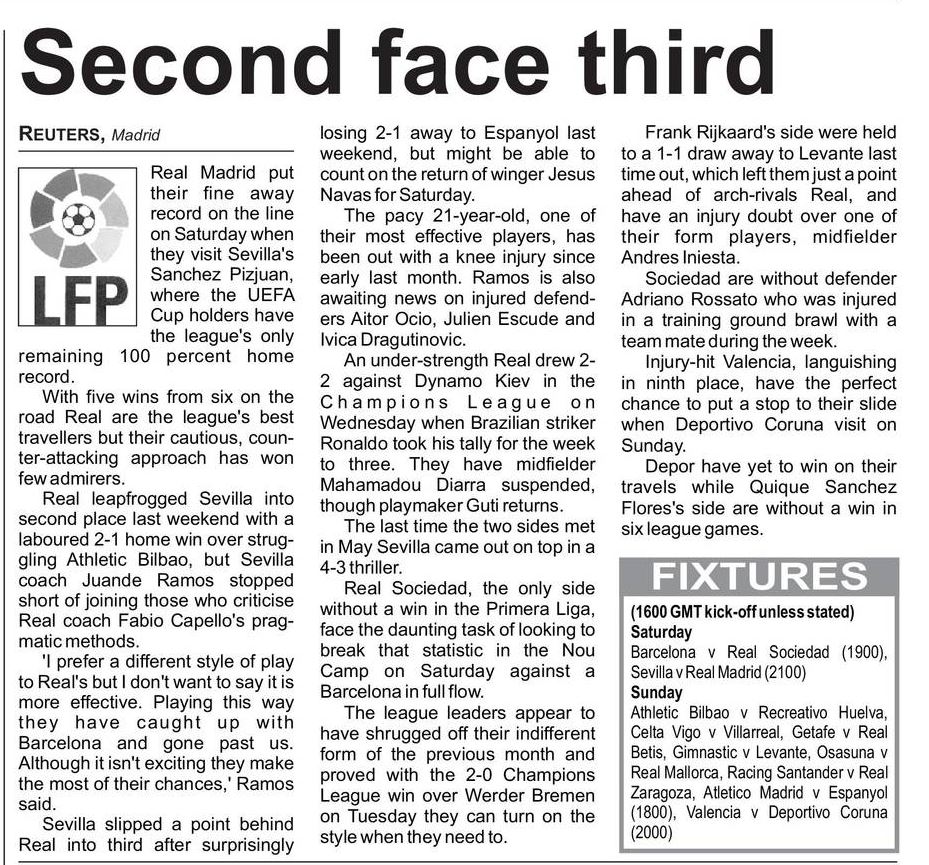 Second face third

REUTERS, Madrid

LFP

Real Madrid put their fine away record on the line on Saturday when they visit Sevilla's Sanchez Pizjuan, where the UEFA Cup holders have the league's only remaining 100 percent home record.

With five wins from six on the road Real are the league's best travellers but their cautious, counter-attacking approach has won few admirers.

Real leapfrogged Sevilla into second place last weekend with a laboured 2-1 home win over struggling Athletic Bilbao, but Sevilla coach Juande Ramos stopped short of joining those who criticise Real coach Fabio Capello's pragmatic methods.

'I prefer a different style of play to Real's but I don't want to say it is more effective. Playing this way they have caught up with Barcelona and gone past us. Although it isn't exciting they make the most of their chances,' Ramos said.

Sevilla slipped a point behind Real into third after surprisingly losing 2-1 away to Espanyol last weekend, but might be able to count on the return of winger Jesus Navas for Saturday.

The pacy 21-year-old, one of their most effective players, has been out with a knee injury since early last month. Ramos is also awaiting news on injured defenders Aitor Ocio, Julien Escude and Ivica Dragutinovic.

An under-strength Real drew 2-2 against Dynamo Kiev in the Champions League on Wednesday when Brazilian striker Ronaldo took his tally for the week to three. They have midfielder Mahamadou Diarra suspended, though playmaker Guti returns.

The last time the two sides met in May Sevilla came out on top in a 4-3 thriller.

Real Sociedad, the only side without a win in the Primera Liga, face the daunting task of looking to break that statistic in the Nou Camp on Saturday against a Barcelona in full flow.

The league leaders appear to have shrugged off their indifferent form of the previous month and proved with the 2-0 Champions League win over Werder Bremen on Tuesday they can turn on the style when they need to.

Frank Rijkaard's side were held to a 1-1 draw away to Levante last time out, which left them just a point ahead of arch-rivals Real, and have an injury doubt over one of their form players, midfielder Andres Iniesta.

Sociedad are without defender Adriano Rossato who was injured in a training ground brawl with a team mate during the week.

Injury-hit Valencia, languishing in ninth place, have the perfect chance to put a stop to their slide when Deportivo Coruna visit on Sunday.

Depor have yet to win on their travels while Quique Sanchez Flores's side are without a win in six league games.

FIXTURES

(1600 GMT kick-off unless stated)
Saturday
Barcelona v Real Sociedad (1900), Sevilla v Real Madrid (2100)
Sunday
Athletic Bilbao v Recreativo Huelva, Celta Vigo v Villarreal, Getafe v Real Betis, Gimnastic v Levante, Osasuna v Real Mallorca, Racing Santander v Real Zaragoza, Atletico Madrid v Espanyol (1800), Valencia v Deportivo Coruna (2000)